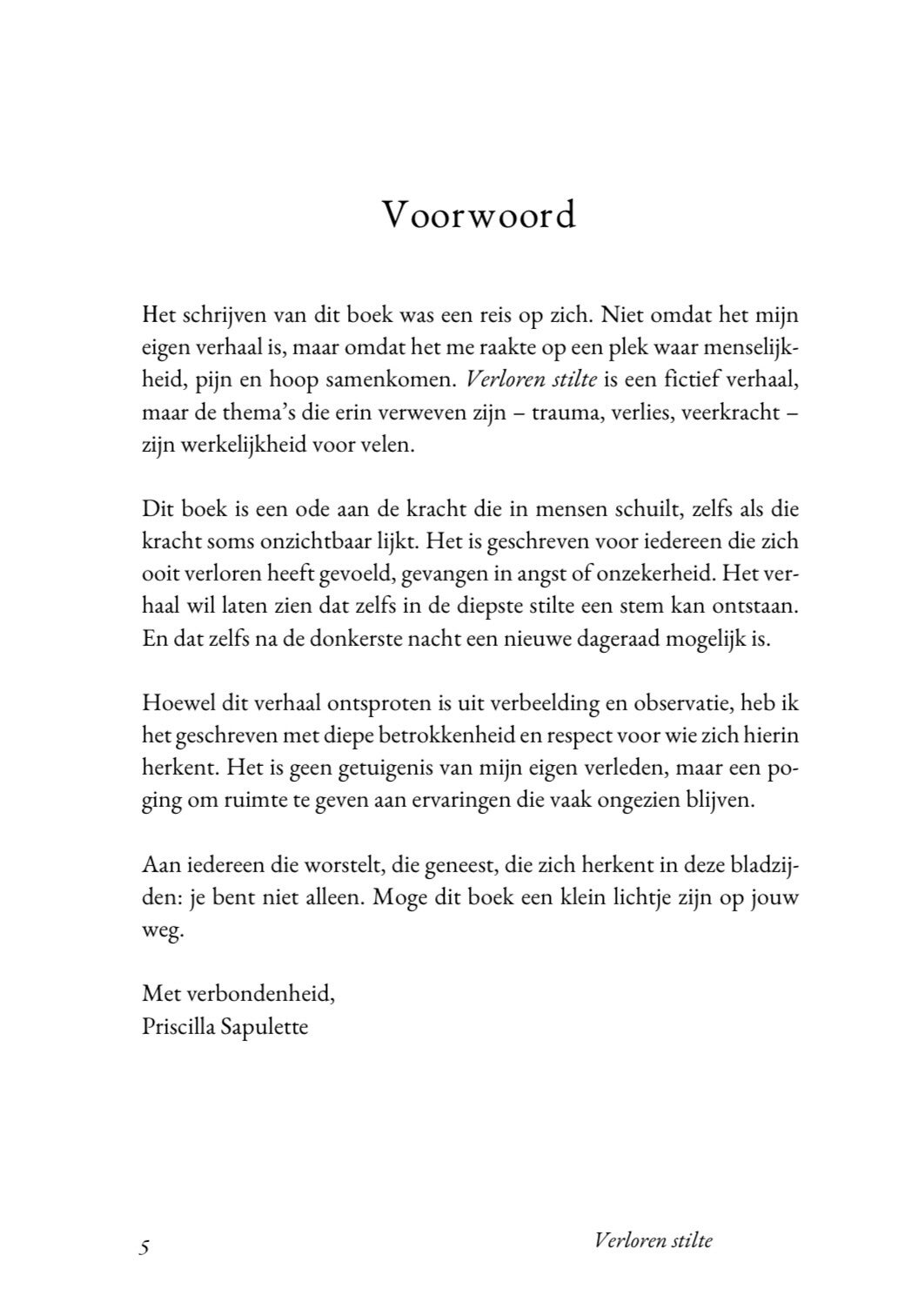 Voorwoord

Het schrijven van dit boek was een reis op zich. Niet omdat het mijn eigen verhaal is, maar omdat het me raakte op een plek waar menselijkheid, pijn en hoop samenkomen. Verloren stilte is een fictief verhaal, maar de thema's die erin verweven zijn – trauma, verlies, veerkracht – zijn werkelijkheid voor velen.

Dit boek is een ode aan de kracht die in mensen schuilt, zelfs als die kracht soms onzichtbaar lijkt. Het is geschreven voor iedereen die zich ooit verloren heeft gevoeld, gevangen in angst of onzekerheid. Het verhaal wil laten zien dat zelfs in de diepste stilte een stem kan ontstaan. En dat zelfs na de donkerste nacht een nieuwe dageraad mogelijk is.

Hoewel dit verhaal ontsproten is uit verbeelding en observatie, heb ik het geschreven met diepe betrokkenheid en respect voor wie zich hierin herkent. Het is geen getuigenis van mijn eigen verleden, maar een poging om ruimte te geven aan ervaringen die vaak ongezien blijven.

Aan iedereen die worstelt, die geneest, die zich herkent in deze bladzijden: je bent niet alleen. Moge dit boek een klein lichtje zijn op jouw weg.

Met verbondenheid,
Priscilla Sapulette

5

Verloren stilte